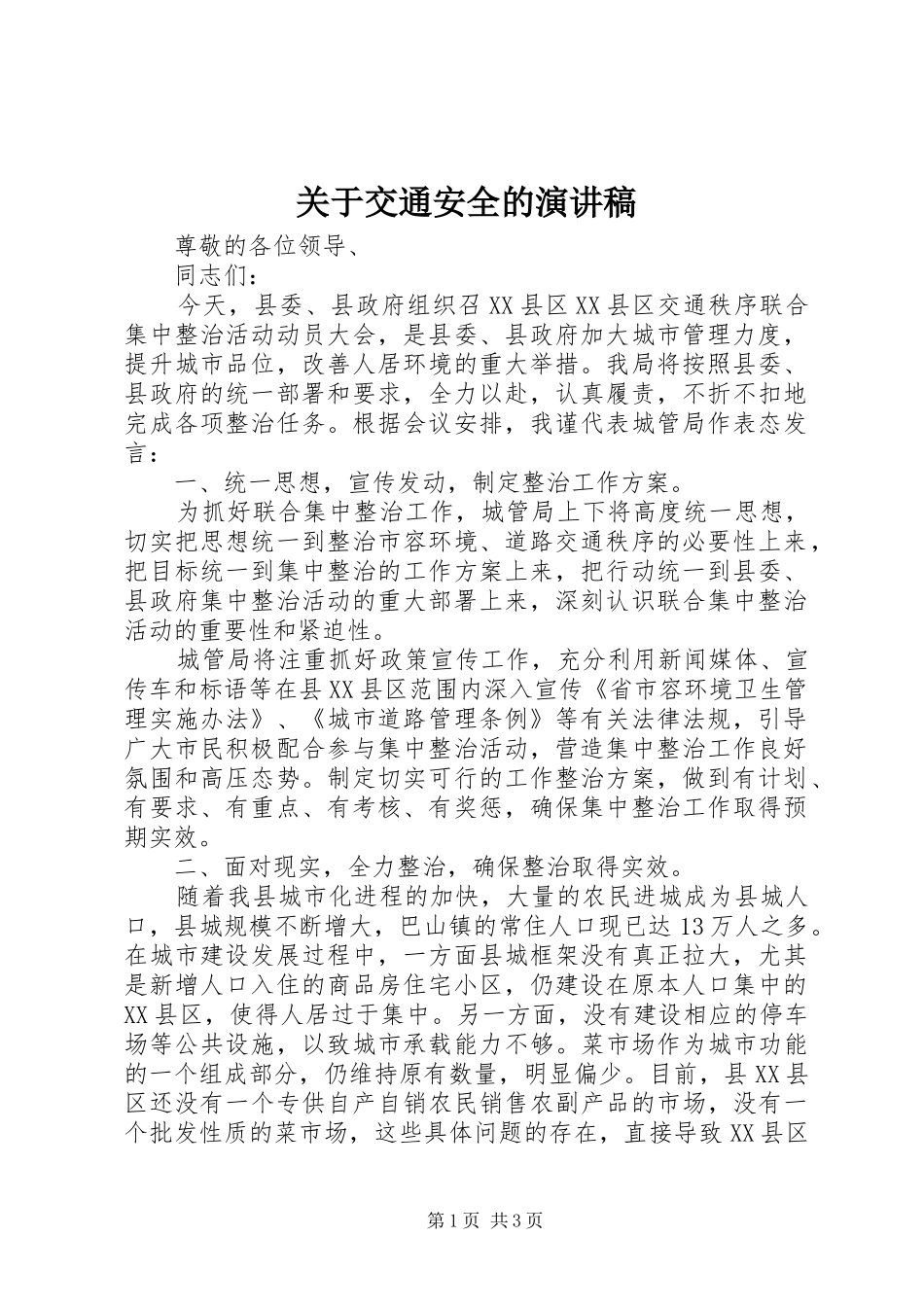 关于交通安全的演讲稿

尊敬的各位领导、

同志们：

今天，县委、县政府组织召XX县区XX县区交通秩序联合集中整治活动动员大会，是县委、县政府加大城市管理力度，提升城市品位，改善人居环境的重大举措。我局将按照县委、县政府的统一部署和要求，全力以赴，认真履责，不折不扣地完成各项整治任务。根据会议安排，我谨代表城管局作表态发言：

一、统一思想，宣传发动，制定整治工作方案。

为抓好联合集中整治工作，城管局上下将高度统一思想，切实把思想统一到整治市容环境、道路交通秩序的必要性上来，把目标统一到集中整治的工作方案上来，把行动统一到县委、县政府集中整治活动的重大部署上来，深刻认识联合集中整治活动的重要性和紧迫性。

城管局将注重抓好政策宣传工作，充分利用新闻媒体、宣传车和标语等在县XX县区范围内深入宣传《省市容环境卫生管理实施办法》、《城市道路管理条例》等有关法律法规，引导广大市民积极配合参与集中整治活动，营造集中整治工作良好氛围和高压态势。制定切实可行的工作整治方案，做到有计划、有要求、有重点、有考核、有奖惩，确保集中整治工作取得预期实效。

二、面对现实，全力整治，确保整治取得实效。

随着我县城市化进程的加快，大量的农民进城成为县城人口，县城规模不断增大，巴山镇的常住人口现已达13万人之多。在城市建设发展过程中，一方面县城框架没有真正拉大，尤其是新增人口入住的商品房住宅小区，仍建设在原本人口集中的XX县区，使得人居过于集中。另一方面，没有建设相应的停车场等公共设施，以致城市承载能力不够。菜市场作为城市功能的一个组成部分，仍维持原有数量，明显偏少。目前，县XX县区还没有一个专供自产自销农民销售农副产品的市场，没有一个批发性质的菜市场，这些具体问题的存在，直接导致XX县区

第1页 共3页